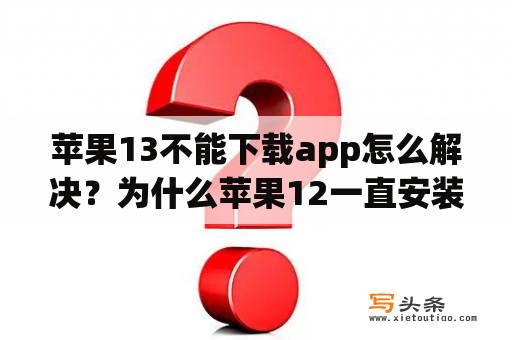 苹果13不能下载app怎么解决？为什么苹果12一直安装

写头条
www.xietoutiao.com